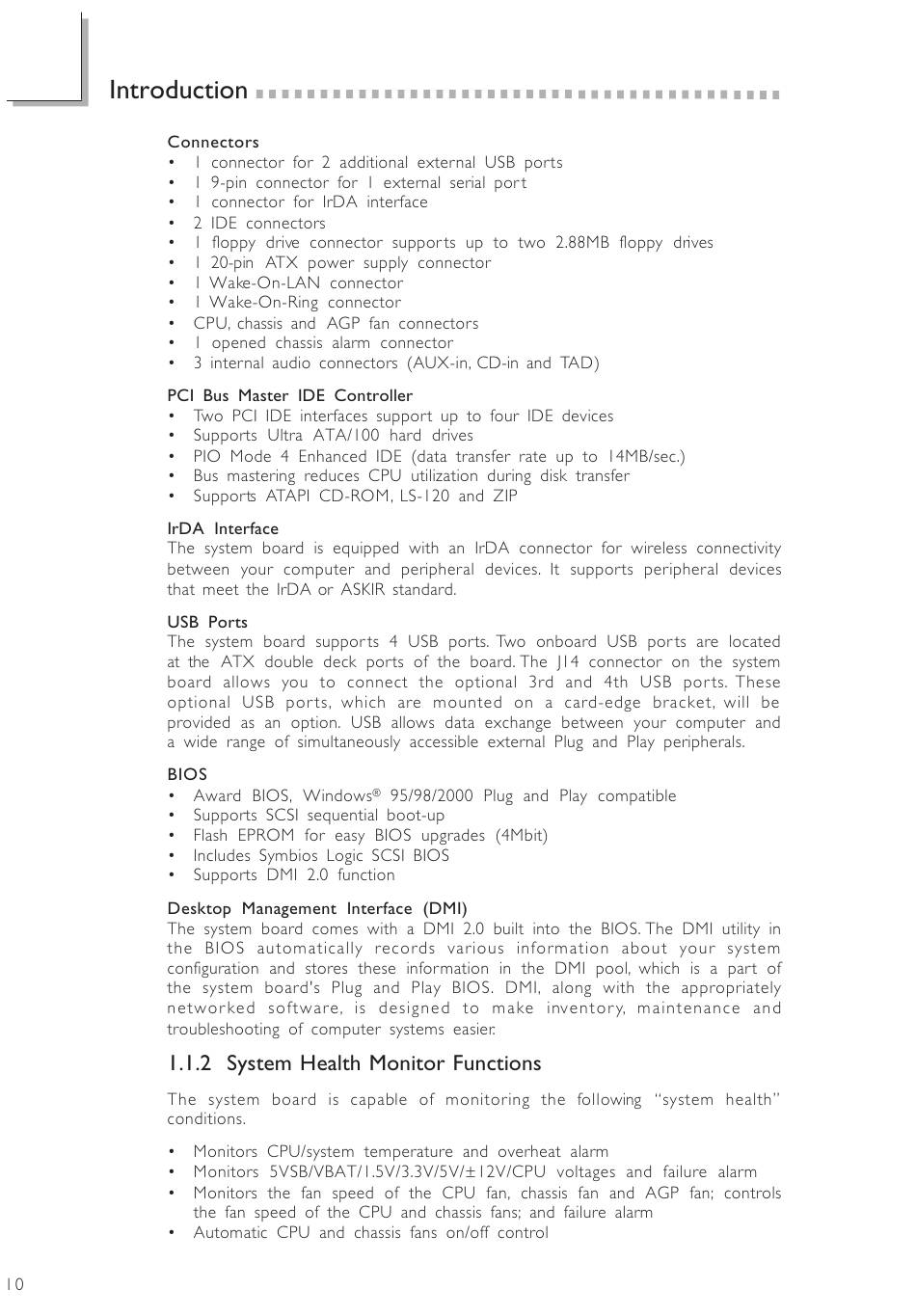 Introduction

Connectors
• 1 connector for 2 additional external USB ports
• 1 9-pin connector for 1 external serial port
• 1 connector for IrDA interface
• 2 IDE connectors
• 1 floppy drive connector supports up to two 2.88MB floppy drives
• 1 20-pin ATX power supply connector
• 1 Wake-On-LAN connector
• 1 Wake-On-Ring connector
• CPU, chassis and AGP fan connectors
• 1 opened chassis alarm connector
• 3 internal audio connectors (AUX-in, CD-in and TAD)

PCI Bus Master IDE Controller
• Two PCI IDE interfaces support up to four IDE devices
• Supports Ultra ATA/100 hard drives
• PIO Mode 4 Enhanced IDE (data transfer rate up to 14MB/sec.)
• Bus mastering reduces CPU utilization during disk transfer
• Supports ATAPI CD-ROM, LS-120 and ZIP

IrDA Interface
The system board is equipped with an IrDA connector for wireless connectivity between your computer and peripheral devices. It supports peripheral devices that meet the IrDA or ASKIR standard.

USB Ports
The system board supports 4 USB ports. Two onboard USB ports are located at the ATX double deck ports of the board. The J14 connector on the system board allows you to connect the optional 3rd and 4th USB ports. These optional USB ports, which are mounted on a card-edge bracket, will be provided as an option. USB allows data exchange between your computer and a wide range of simultaneously accessible external Plug and Play peripherals.

BIOS
• Award BIOS, Windows® 95/98/2000 Plug and Play compatible
• Supports SCSI sequential boot-up
• Flash EPROM for easy BIOS upgrades (4Mbit)
• Includes Symbios Logic SCSI BIOS
• Supports DMI 2.0 function

Desktop Management Interface (DMI)
The system board comes with a DMI 2.0 built into the BIOS. The DMI utility in the BIOS automatically records various information about your system configuration and stores these information in the DMI pool, which is a part of the system board's Plug and Play BIOS. DMI, along with the appropriately networked software, is designed to make inventory, maintenance and troubleshooting of computer systems easier.

1.1.2 System Health Monitor Functions

The system board is capable of monitoring the following "system health" conditions.

• Monitors CPU/system temperature and overheat alarm
• Monitors 5VSB/VBAT/1.5V/3.3V/5V/±12V/CPU voltages and failure alarm
• Monitors the fan speed of the CPU fan, chassis fan and AGP fan; controls the fan speed of the CPU and chassis fans; and failure alarm
• Automatic CPU and chassis fans on/off control

10